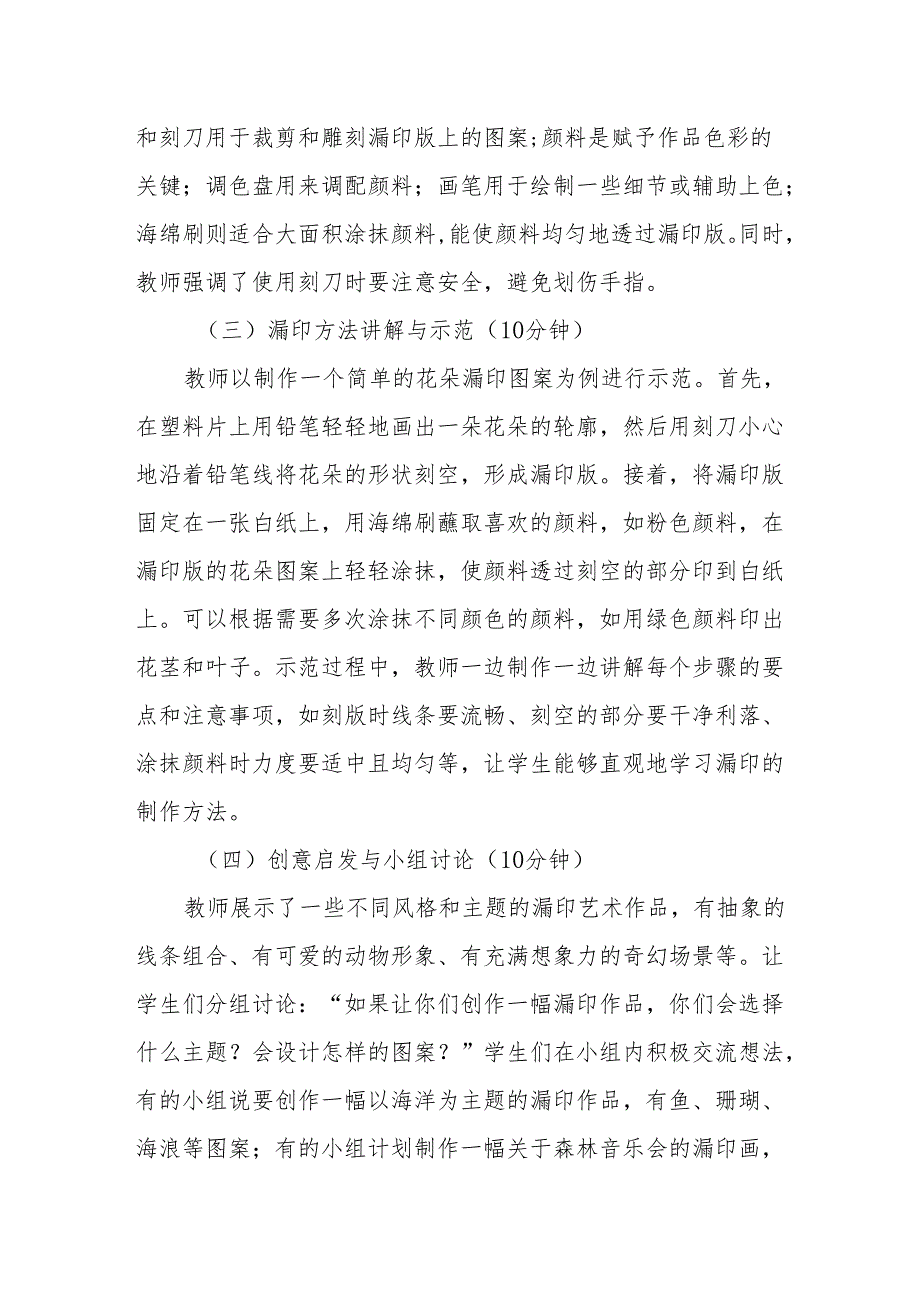 和刻刀用于裁剪和雕刻漏印版上的图案;颜料是赋予作品色彩的关键；调色盘用来调配颜料；画笔用于绘制一些细节或辅助上色；海绵刷则适合大面积涂抹颜料,能使颜料均匀地透过漏印版。同时，教师强调了使用刻刀时要注意安全，避免划伤手指。

（三）漏印方法讲解与示范（10分钟）

教师以制作一个简单的花朵漏印图案为例进行示范。首先，在塑料片上用铅笔轻轻地画出一朵花朵的轮廓，然后用刻刀小心地沿着铅笔线将花朵的形状刻空，形成漏印版。接着，将漏印版固定在一张白纸上，用海绵刷蘸取喜欢的颜料，如粉色颜料，在漏印版的花朵图案上轻轻涂抹，使颜料透过刻空的部分印到白纸上。可以根据需要多次涂抹不同颜色的颜料，如用绿色颜料印出花茎和叶子。示范过程中，教师一边制作一边讲解每个步骤的要点和注意事项，如刻版时线条要流畅、刻空的部分要干净利落、涂抹颜料时力度要适中且均匀等，让学生能够直观地学习漏印的制作方法。

（四）创意启发与小组讨论（10分钟）

教师展示了一些不同风格和主题的漏印艺术作品，有抽象的线条组合、有可爱的动物形象、有充满想象力的奇幻场景等。让学生们分组讨论：“如果让你们创作一幅漏印作品，你们会选择什么主题？会设计怎样的图案？”学生们在小组内积极交流想法，有的小组说要创作一幅以海洋为主题的漏印作品，有鱼、珊瑚、海浪等图案；有的小组计划制作一幅关于森林音乐会的漏印画，